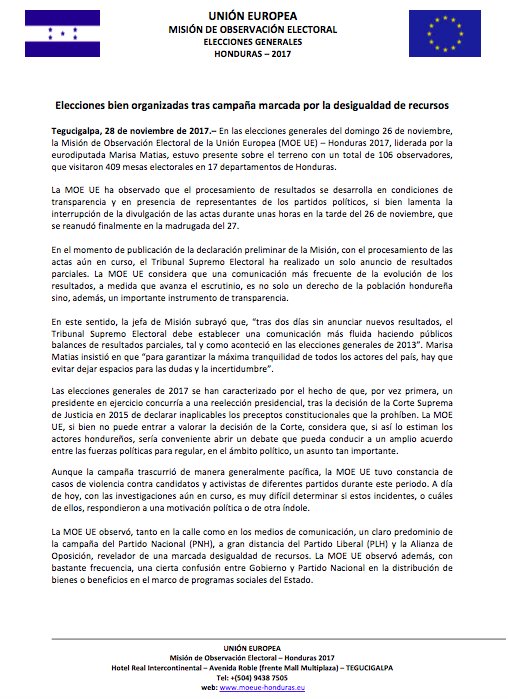 UNIÓN EUROPEA
MISIÓN DE OBSERVACIÓN ELECTORAL
ELECCIONES GENERALES
HONDURAS – 2017

Elecciones bien organizadas tras campaña marcada por la desigualdad de recursos

Tegucigalpa, 28 de noviembre de 2017.– En las elecciones generales del domingo 26 de noviembre, la Misión de Observación Electoral de la Unión Europea (MOE UE) – Honduras 2017, liderada por la eurodiputada Marisa Matias, estuvo presente sobre el terreno con un total de 106 observadores, que visitaron 409 mesas electorales en 17 departamentos de Honduras.

La MOE UE ha observado que el procesamiento de resultados se desarrolla en condiciones de transparencia y en presencia de representantes de los partidos políticos, si bien lamenta la interrupción de la divulgación de las actas durante unas horas en la tarde del 26 de noviembre, que se reanudó finalmente en la madrugada del 27.

En el momento de publicación de la declaración preliminar de la Misión, con el procesamiento de las actas aún en curso, el Tribunal Supremo Electoral ha realizado un solo anuncio de resultados parciales. La MOE UE considera que una comunicación más frecuente de la evolución de los resultados, a medida que avanza el escrutinio, es no solo un derecho de la población hondureña sino, además, un importante instrumento de transparencia.

En este sentido, la jefa de Misión subrayó que, "tras dos días sin anunciar nuevos resultados, el Tribunal Supremo Electoral debe establecer una comunicación más fluida haciendo públicos balances de resultados parciales, tal y como aconteció en las elecciones generales de 2013". Marisa Matias insistió en que "para garantizar la máxima tranquilidad de todos los actores del país, hay que evitar dejar espacios para las dudas y la incertidumbre".

Las elecciones generales de 2017 se han caracterizado por el hecho de que, por vez primera, un presidente en ejercicio concurría a una reelección presidencial, tras la decisión de la Corte Suprema de Justicia en 2015 de declarar inaplicables los preceptos constitucionales que la prohíben. La MOE UE, si bien no puede entrar a valorar la decisión de la Corte, considera que, si así lo estiman los actores hondureños, sería conveniente abrir un debate que pueda conducir a un amplio acuerdo entre las fuerzas políticas para regular, en el ámbito político, un asunto tan importante.

Aunque la campaña trascurrió de manera generalmente pacífica, la MOE UE tuvo constancia de casos de violencia contra candidatos y activistas de diferentes partidos durante este periodo. A día de hoy, con las investigaciones aún en curso, es muy difícil determinar si estos incidentes, o cuáles de ellos, respondieron a una motivación política o de otra índole.

La MOE UE observó, tanto en la calle como en los medios de comunicación, un claro predominio de la campaña del Partido Nacional (PNH), a gran distancia del Partido Liberal (PLH) y la Alianza de Oposición, revelador de una marcada desigualdad de recursos. La MOE UE observó además, con bastante frecuencia, una cierta confusión entre Gobierno y Partido Nacional en la distribución de bienes o beneficios en el marco de programas sociales del Estado.

UNIÓN EUROPEA
Misión de Observación Electoral – Honduras 2017
Hotel Real Intercontinental – Avenida Roble (frente Mall Multiplaza) – TEGUCIGALPA
Tel: +(504) 9438 7505
web: www.moeue-honduras.eu